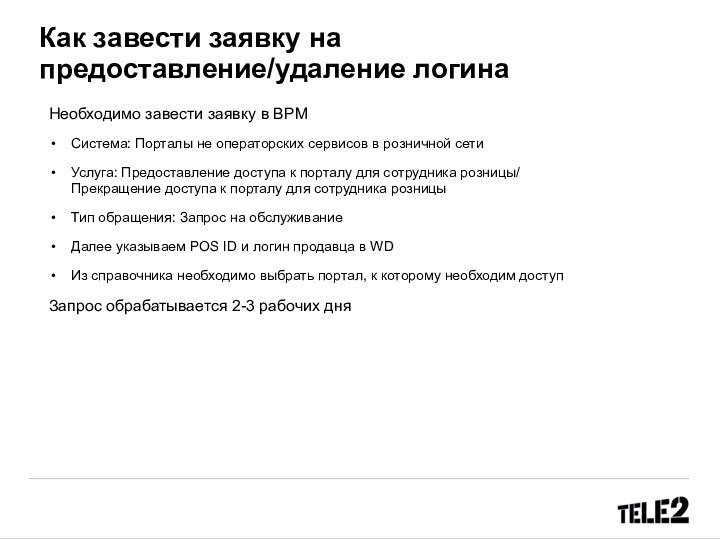 Как завести заявку на предоставление/удаление логина

Необходимо завести заявку в BPM

• Система: Порталы не операторских сервисов в розничной сети

• Услуга: Предоставление доступа к порталу для сотрудника розницы/ Прекращение доступа к порталу для сотрудника розницы

• Тип обращения: Запрос на обслуживание

• Далее указываем POS ID и логин продавца в WD

• Из справочника необходимо выбрать портал, к которому необходим доступ

Запрос обрабатывается 2-3 рабочих дня

TELE2